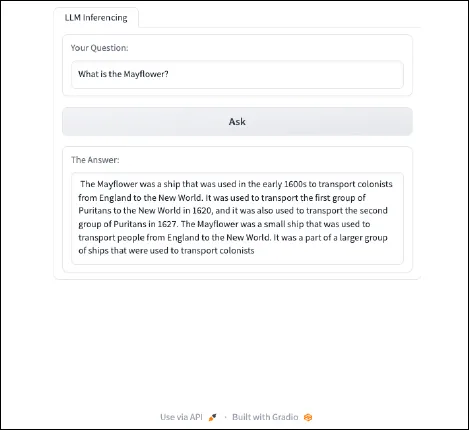 LLM Inferencing

Your Question:

What is the Mayflower?

Ask

The Answer:

The Mayflower was a ship that was used in the early 1600s to transport colonists from England to the New World. It was used to transport the first group of Puritans to the New World in 1620, and it was also used to transport the second group of Puritans in 1627. The Mayflower was a small ship that was used to transport people from England to the New World. It was a part of a larger group of ships that were used to transport colonists

Use via API · Built with Gradio